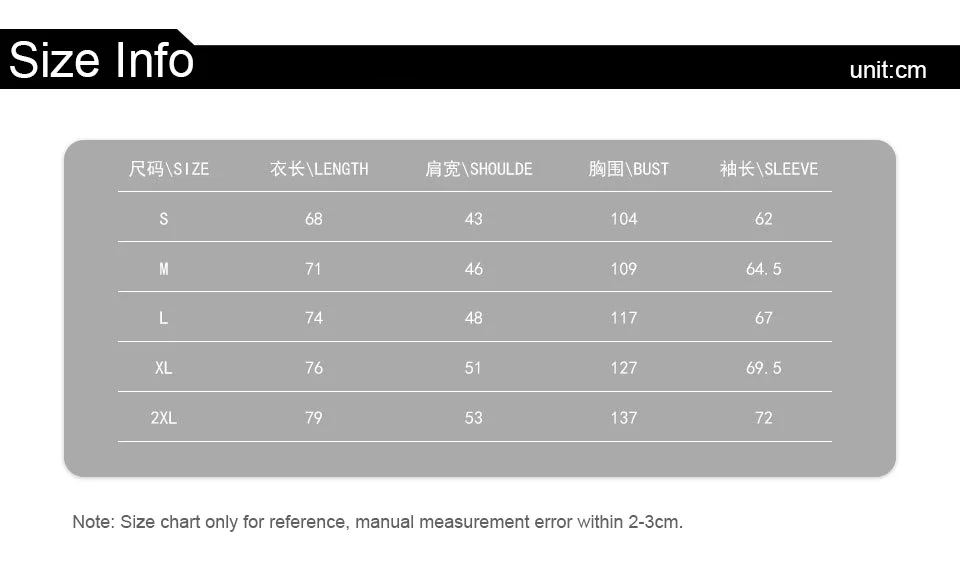 Size Info

unit:cm

| 尺码\SIZE | 衣长\LENGTH | 肩宽\SHOULDE | 胸围\BUST | 袖长\SLEEVE |
|---|---|---|---|---|
| S | 68 | 43 | 104 | 62 |
| M | 71 | 46 | 109 | 64.5 |
| L | 74 | 48 | 117 | 67 |
| XL | 76 | 51 | 127 | 69.5 |
| 2XL | 79 | 53 | 137 | 72 |

Note: Size chart only for reference, manual measurement error within 2-3cm.